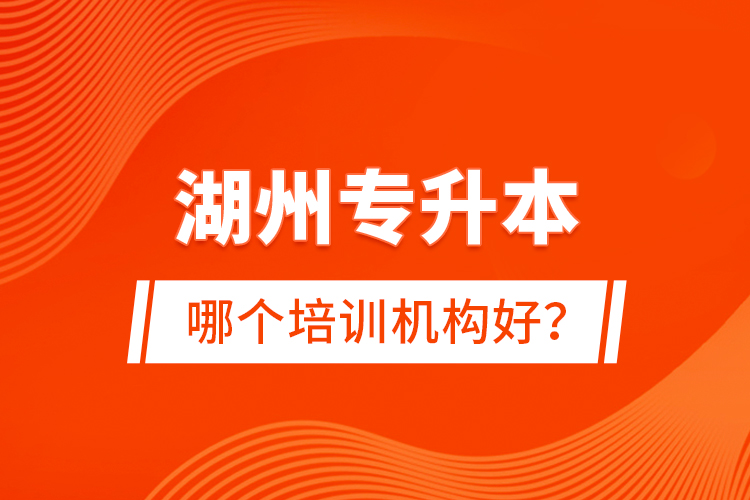 湖州专升本

哪个培训机构好?